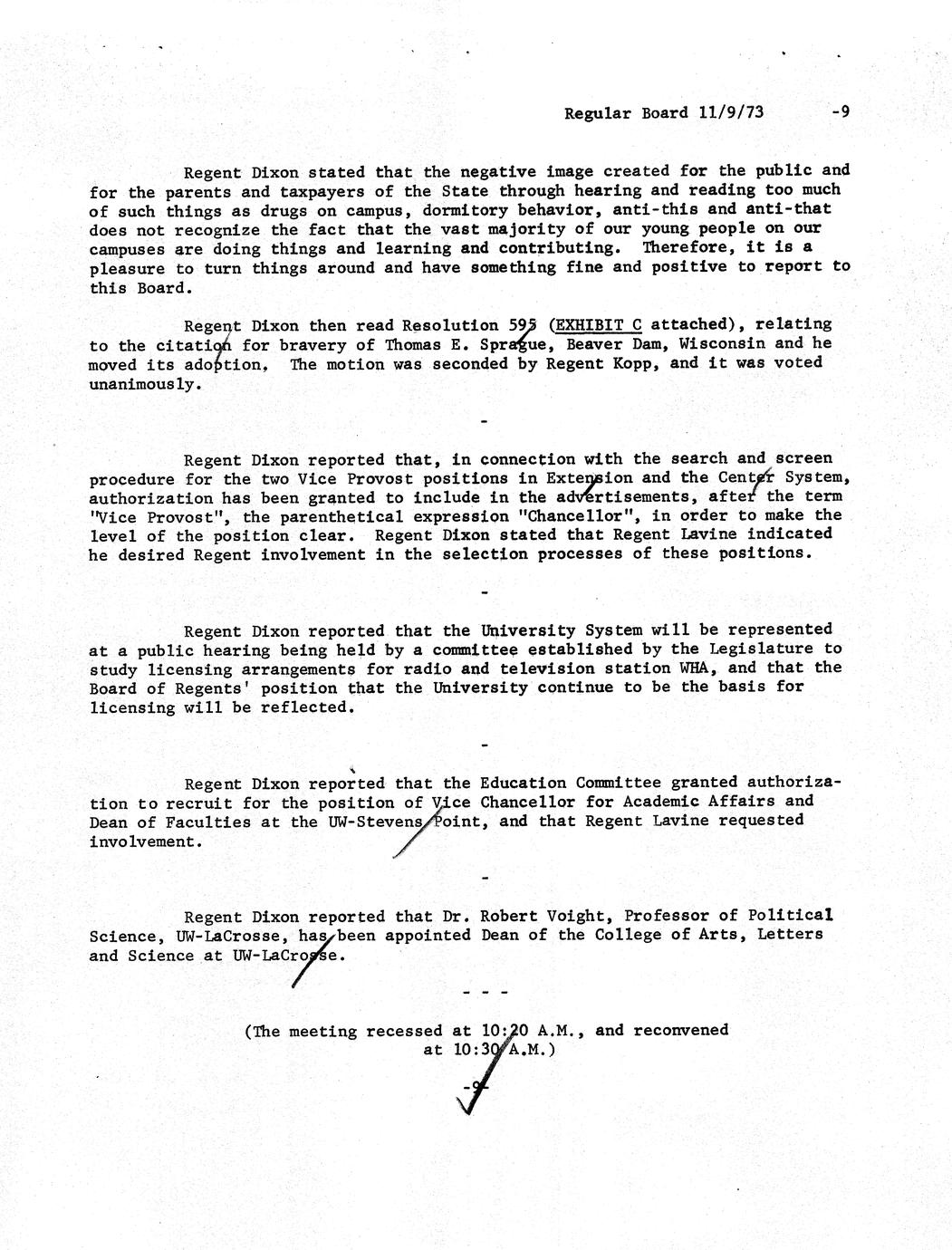 Regular Board 11/9/73 -9

Regent Dixon stated that the negative image created for the public and for the parents and taxpayers of the State through hearing and reading too much of such things as drugs on campus, dormitory behavior, anti-this and anti-that does not recognize the fact that the vast majority of our young people on our campuses are doing things and learning and contributing. Therefore, it is a pleasure to turn things around and have something fine and positive to report to this Board.

Regent Dixon then read Resolution 595 (EXHIBIT C attached), relating to the citation for bravery of Thomas E. Sprague, Beaver Dam, Wisconsin and he moved its adoption. The motion was seconded by Regent Kopp, and it was voted unanimously.

-

Regent Dixon reported that, in connection with the search and screen procedure for the two Vice Provost positions in Extension and the Center System, authorization has been granted to include in the advertisements, after the term "Vice Provost", the parenthetical expression "Chancellor", in order to make the level of the position clear. Regent Dixon stated that Regent Lavine indicated he desired Regent involvement in the selection processes of these positions.

-

Regent Dixon reported that the University System will be represented at a public hearing being held by a committee established by the Legislature to study licensing arrangements for radio and television station WHA, and that the Board of Regents' position that the University continue to be the basis for licensing will be reflected.

-

Regent Dixon reported that the Education Committee granted authorization to recruit for the position of Vice Chancellor for Academic Affairs and Dean of Faculties at the UW-Stevens Point, and that Regent Lavine requested involvement.

-

Regent Dixon reported that Dr. Robert Voight, Professor of Political Science, UW-LaCrosse, has been appointed Dean of the College of Arts, Letters and Science at UW-LaCrosse.

- - -

(The meeting recessed at 10:20 A.M., and reconvened at 10:30 A.M.)

-9-